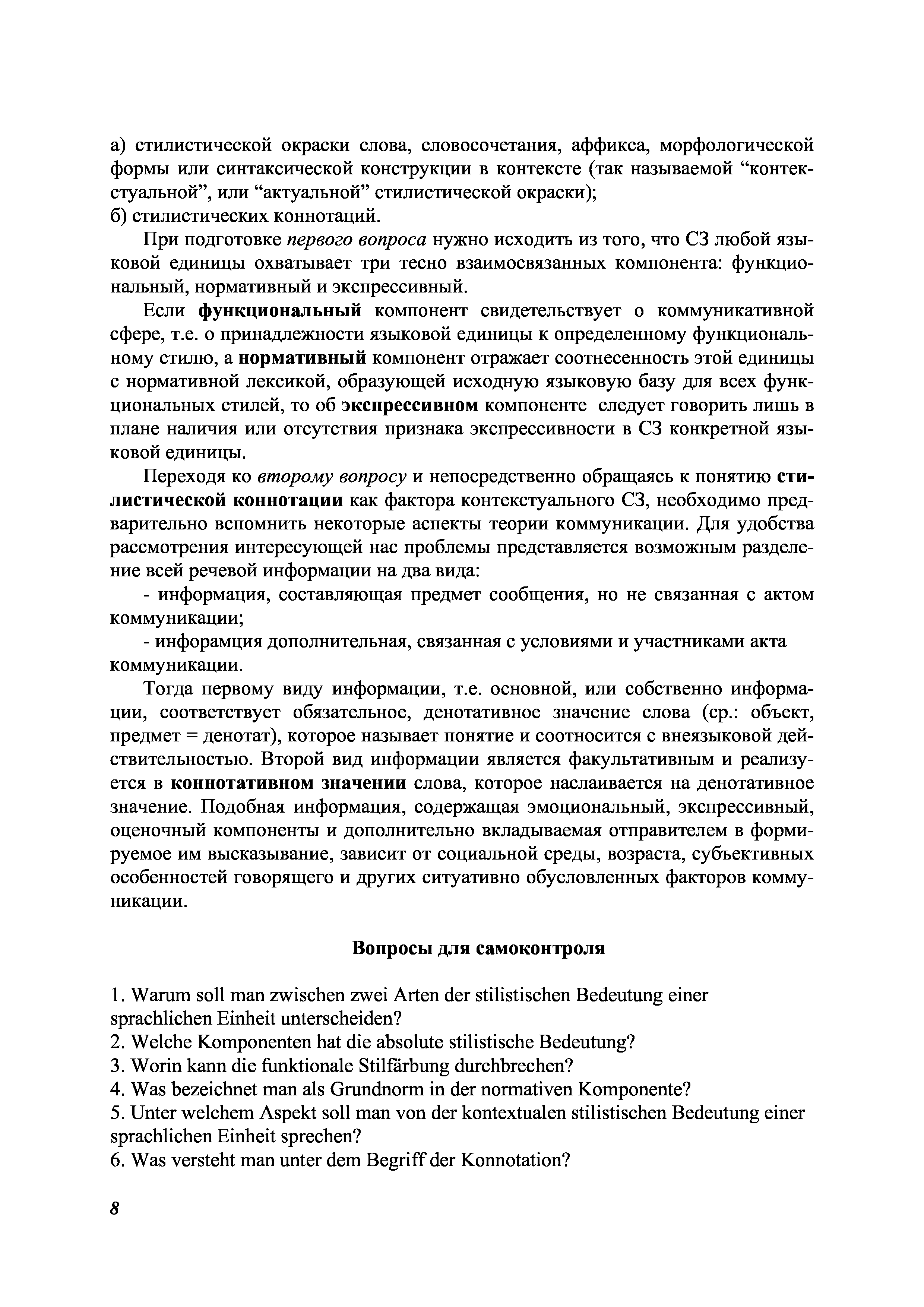 а) стилистической окраски слова, словосочетания, аффикса, морфологической формы или синтаксической конструкции в контексте (так называемой “контекстуальной”, или “актуальной” стилистической окраски);
б) стилистических коннотаций.

При подготовке первого вопроса нужно исходить из того, что СЗ любой языковой единицы охватывает три тесно взаимосвязанных компонента: функциональный, нормативный и экспрессивный.

Если функциональный компонент свидетельствует о коммуникативной сфере, т.е. о принадлежности языковой единицы к определенному функциональному стилю, а нормативный компонент отражает соотнесенность этой единицы с нормативной лексикой, образующей исходную языковую базу для всех функциональных стилей, то об экспрессивном компоненте следует говорить лишь в плане наличия или отсутствия признака экспрессивности в СЗ конкретной языковой единицы.

Переходя ко второму вопросу и непосредственно обращаясь к понятию стилистической коннотации как фактора контекстуального СЗ, необходимо предварительно вспомнить некоторые аспекты теории коммуникации. Для удобства рассмотрения интересующей нас проблемы представляется возможным разделение всей речевой информации на два вида:

- информация, составляющая предмет сообщения, но не связанная с актом коммуникации;

- инфорамция дополнительная, связанная с условиями и участниками акта коммуникации.

Тогда первому виду информации, т.е. основной, или собственно информации, соответствует обязательное, денотативное значение слова (ср.: объект, предмет = денотат), которое называет понятие и соотносится с внеязыковой действительностью. Второй вид информации является факультативным и реализуется в коннотативном значении слова, которое наслаивается на денотативное значение. Подобная информация, содержащая эмоциональный, экспрессивный, оценочный компоненты и дополнительно вкладываемая отправителем в формируемое им высказывание, зависит от социальной среды, возраста, субъективных особенностей говорящего и других ситуативно обусловленных факторов коммуникации.

Вопросы для самоконтроля

1. Warum soll man zwischen zwei Arten der stilistischen Bedeutung einer sprachlichen Einheit unterscheiden?
2. Welche Komponenten hat die absolute stilistische Bedeutung?
3. Worin kann die funktionale Stilfärbung durchbrechen?
4. Was bezeichnet man als Grundnorm in der normativen Komponente?
5. Unter welchem Aspekt soll man von der kontextualen stilistischen Bedeutung einer sprachlichen Einheit sprechen?
6. Was versteht man unter dem Begriff der Konnotation?

8